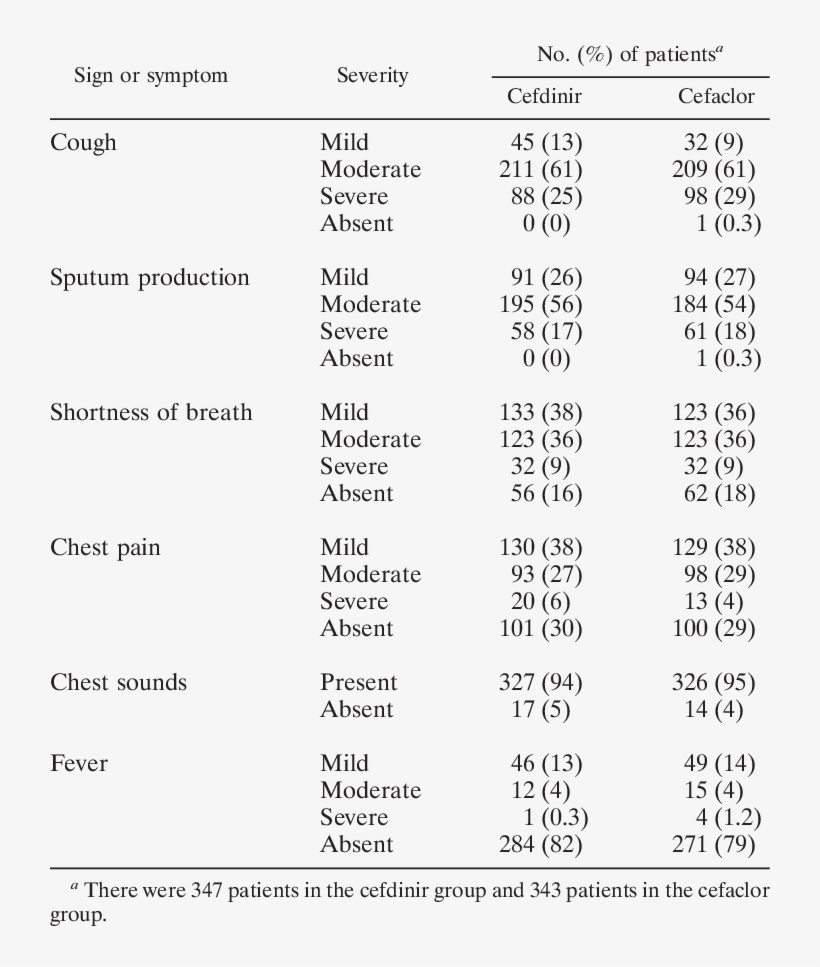 | Sign or symptom | Severity | No. (%) of patients$^a$ Cefdinir | No. (%) of patients$^a$ Cefaclor |
|---|---|---|---|
| Cough | Mild | 45 (13) | 32 (9) |
| | Moderate | 211 (61) | 209 (61) |
| | Severe | 88 (25) | 98 (29) |
| | Absent | 0 (0) | 1 (0.3) |
| Sputum production | Mild | 91 (26) | 94 (27) |
| | Moderate | 195 (56) | 184 (54) |
| | Severe | 58 (17) | 61 (18) |
| | Absent | 0 (0) | 1 (0.3) |
| Shortness of breath | Mild | 133 (38) | 123 (36) |
| | Moderate | 123 (36) | 123 (36) |
| | Severe | 32 (9) | 32 (9) |
| | Absent | 56 (16) | 62 (18) |
| Chest pain | Mild | 130 (38) | 129 (38) |
| | Moderate | 93 (27) | 98 (29) |
| | Severe | 20 (6) | 13 (4) |
| | Absent | 101 (30) | 100 (29) |
| Chest sounds | Present | 327 (94) | 326 (95) |
| | Absent | 17 (5) | 14 (4) |
| Fever | Mild | 46 (13) | 49 (14) |
| | Moderate | 12 (4) | 15 (4) |
| | Severe | 1 (0.3) | 4 (1.2) |
| | Absent | 284 (82) | 271 (79) |

$^a$ There were 347 patients in the cefdinir group and 343 patients in the cefaclor group.